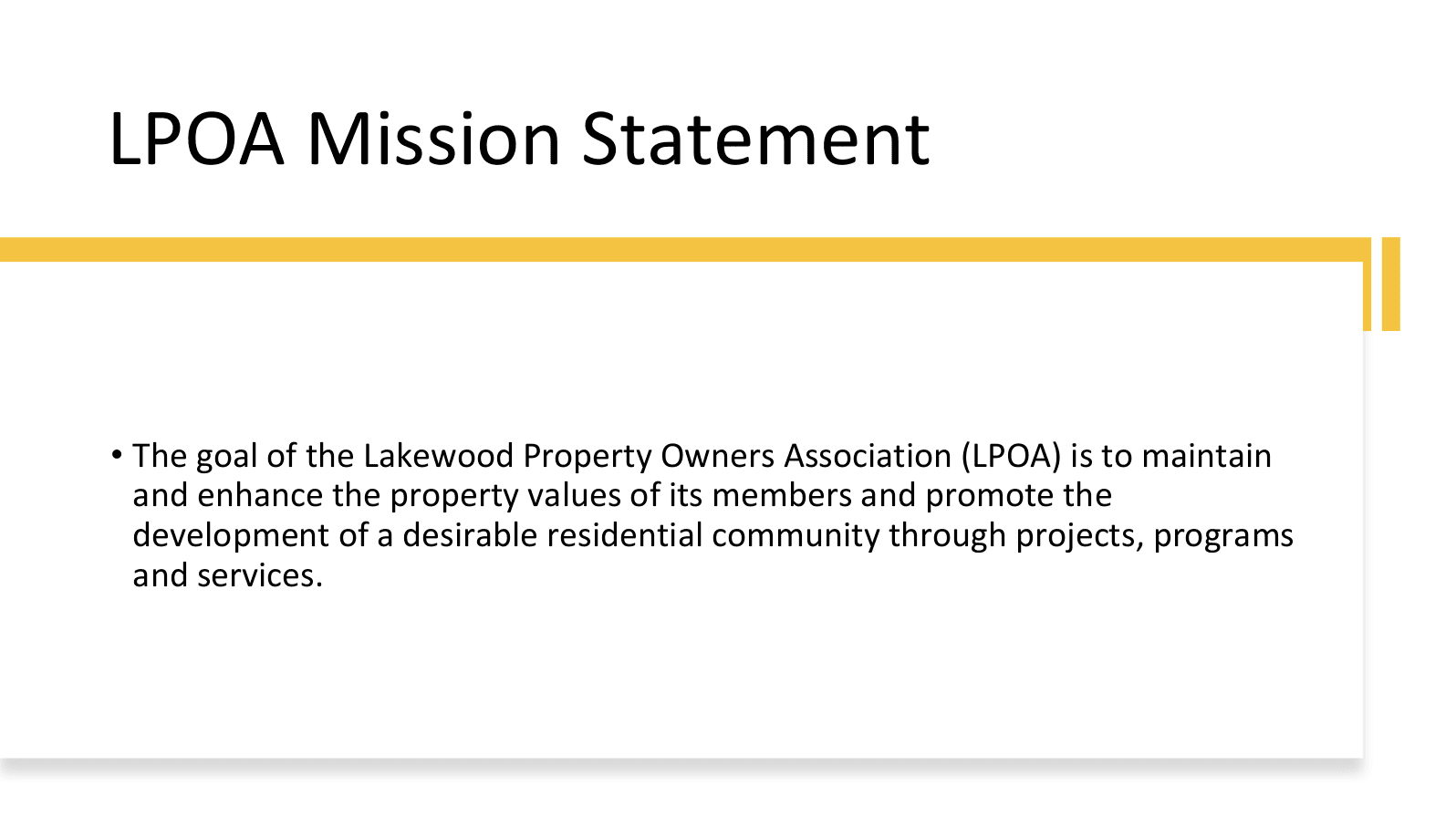 LPOA Mission Statement

• The goal of the Lakewood Property Owners Association (LPOA) is to maintain and enhance the property values of its members and promote the development of a desirable residential community through projects, programs and services.